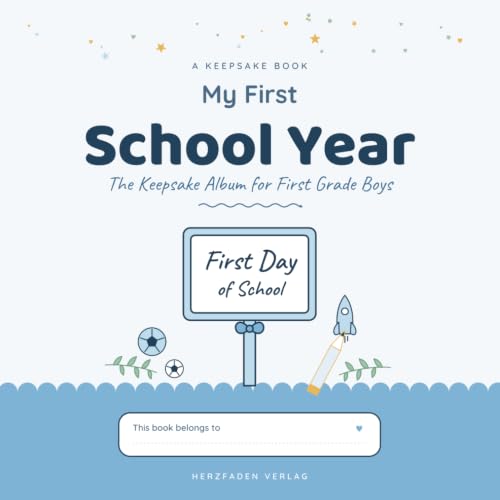 A KEEPSAKE BOOK

My First

School Year

The Keepsake Album for First Grade Boys

First Day
of School

This book belongs to
____

HERZFADEN VERLAG